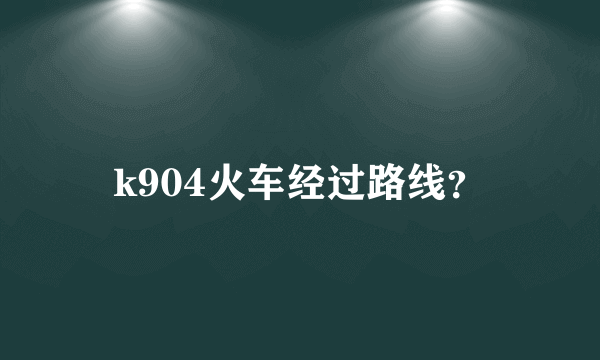 k904火车经过路线?